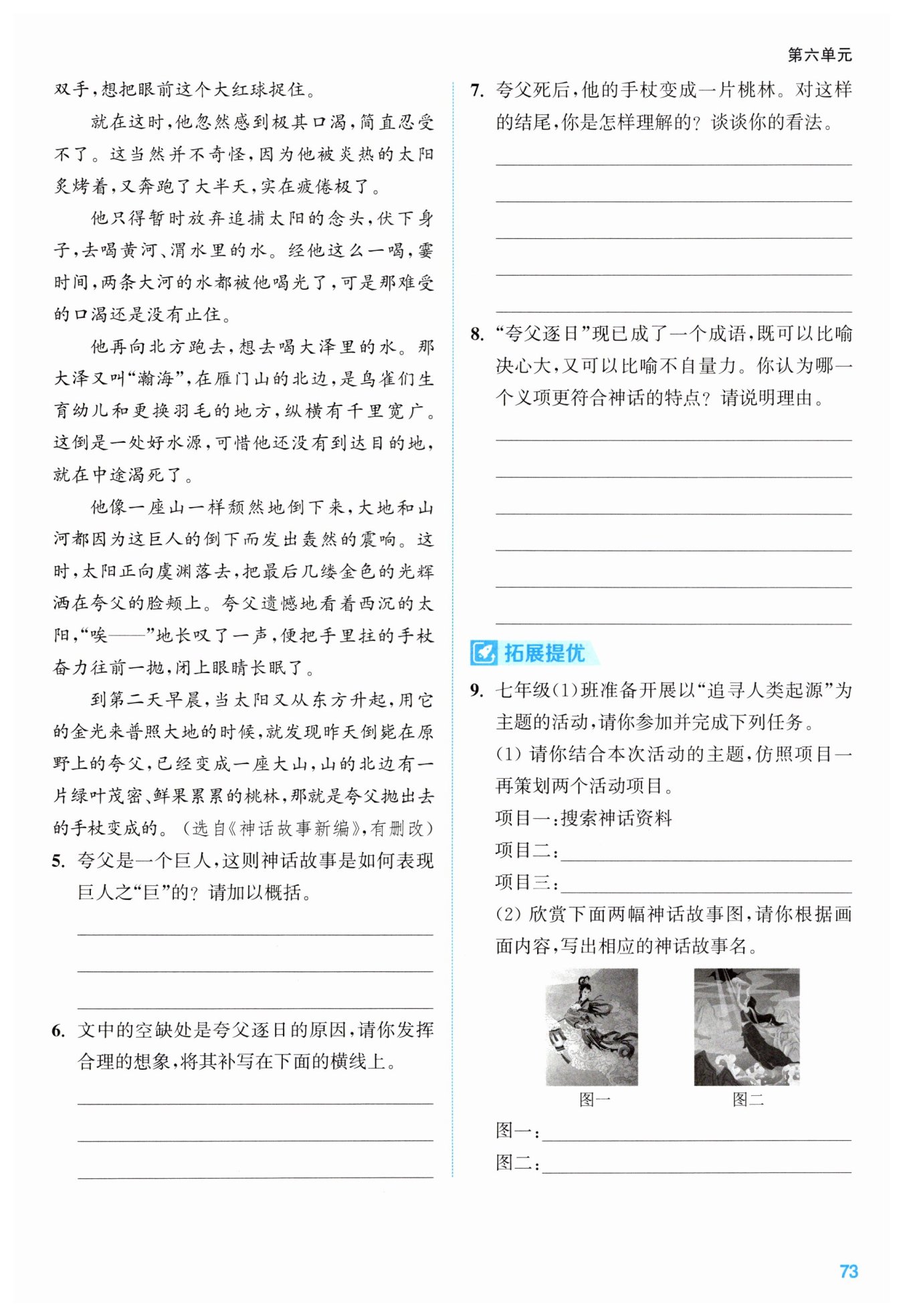 第六单元

双手，想把眼前这个大红球捉住。

就在这时，他忽然感到极其口渴，简直忍受不了。这当然并不奇怪，因为他被炎热的太阳炙烤着，又奔跑了大半天，实在疲倦极了。

他只得暂时放弃追捕太阳的念头，伏下身子，去喝黄河、渭水里的水。经他这么一喝，霎时间，两条大河的水都被他喝光了，可是那难受的口渴还是没有止住。

他再向北方跑去，想去喝大泽里的水。那大泽又叫“瀚海”，在雁门山的北边，是鸟雀们生育幼儿和更换羽毛的地方，纵横有千里宽广。这倒是一处好水源，可惜他还没有到达目的地，就在中途渴死了。

他像一座山一样颓然地倒下来，大地和山河都因为这巨人的倒下而发出轰然的震响。这时，太阳正向虞渊落去，把最后几缕金色的光辉洒在夸父的脸颊上。夸父遗憾地看着西沉的太阳，“唉——”地长叹了一声，便把手里拄的手杖奋力往前一抛，闭上眼睛长眠了。

到第二天早晨，当太阳又从东方升起，用它的金光来普照大地的时候，就发现昨天倒毙在原野上的夸父，已经变成一座大山，山的北边有一片绿叶茂密、鲜果累累的桃林，那就是夸父抛出去的手杖变成的。（选自《神话故事新编》，有删改）

5. 夸父是一个巨人，这则神话故事是如何表现巨人之“巨”的？请加以概括。

6. 文中的空缺处是夸父逐日的原因，请你发挥合理的想象，将其补写在下面的横线上。

7. 夸父死后，他的手杖变成一片桃林。对这样的结尾，你是怎样理解的？谈谈你的看法。

8. “夸父逐日”现已成了一个成语，既可以比喻决心大，又可以比喻不自量力。你认为哪一个义项更符合神话的特点？请说明理由。

拓展提优

9. 七年级(1)班准备开展以“追寻人类起源”为主题的活动，请你参加并完成下列任务。

(1) 请你结合本次活动的主题，仿照项目一再策划两个活动项目。

项目一：搜索神话资料

项目二：

项目三：

(2) 欣赏下面两幅神话故事图，请你根据画面内容，写出相应的神话故事名。

图一　图二

图一：

图二：

73